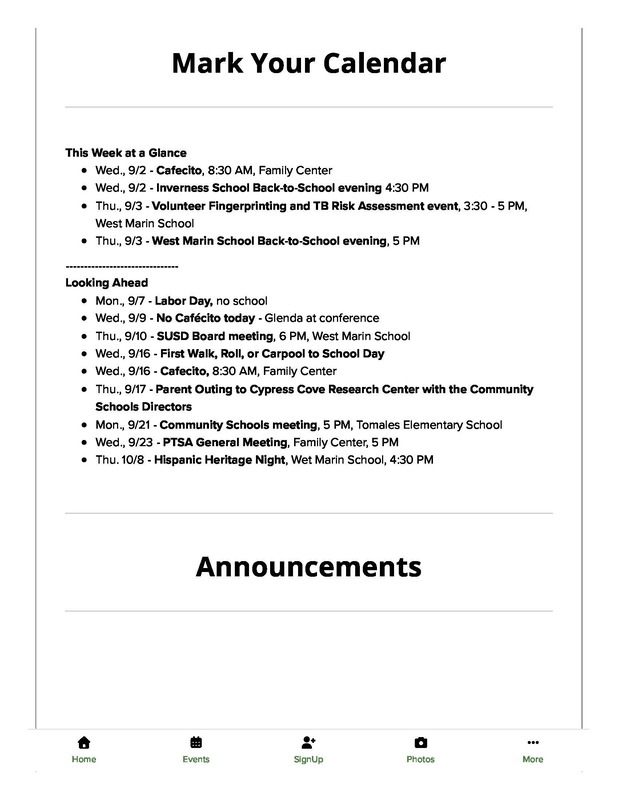 Mark Your Calendar

This Week at a Glance

- Wed., 9/2 - Cafecito, 8:30 AM, Family Center
- Wed., 9/2 - Inverness School Back-to-School evening 4:30 PM
- Thu., 9/3 - Volunteer Fingerprinting and TB Risk Assessment event, 3:30 - 5 PM, West Marin School
- Thu., 9/3 - West Marin School Back-to-School evening, 5 PM

------------------------------

Looking Ahead

- Mon., 9/7 - Labor Day, no school
- Wed., 9/9 - No Cafécito today - Glenda at conference
- Thu., 9/10 - SUSD Board meeting, 6 PM, West Marin School
- Wed., 9/16 - First Walk, Roll, or Carpool to School Day
- Wed., 9/16 - Cafecito, 8:30 AM, Family Center
- Thu., 9/17 - Parent Outing to Cypress Cove Research Center with the Community Schools Directors
- Mon., 9/21 - Community Schools meeting, 5 PM, Tomales Elementary School
- Wed., 9/23 - PTSA General Meeting, Family Center, 5 PM
- Thu. 10/8 - Hispanic Heritage Night, Wet Marin School, 4:30 PM

Announcements

Home Events SignUp Photos More